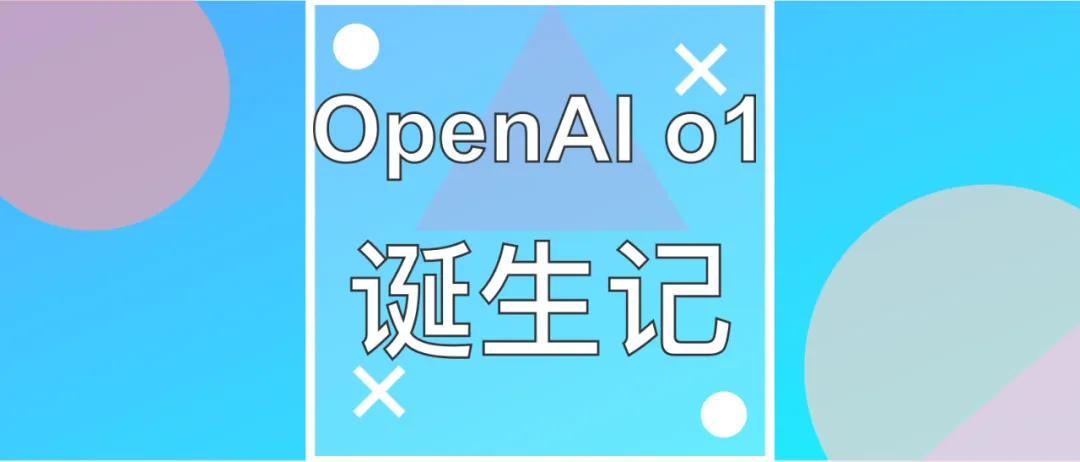 OpenAI o1
诞生记